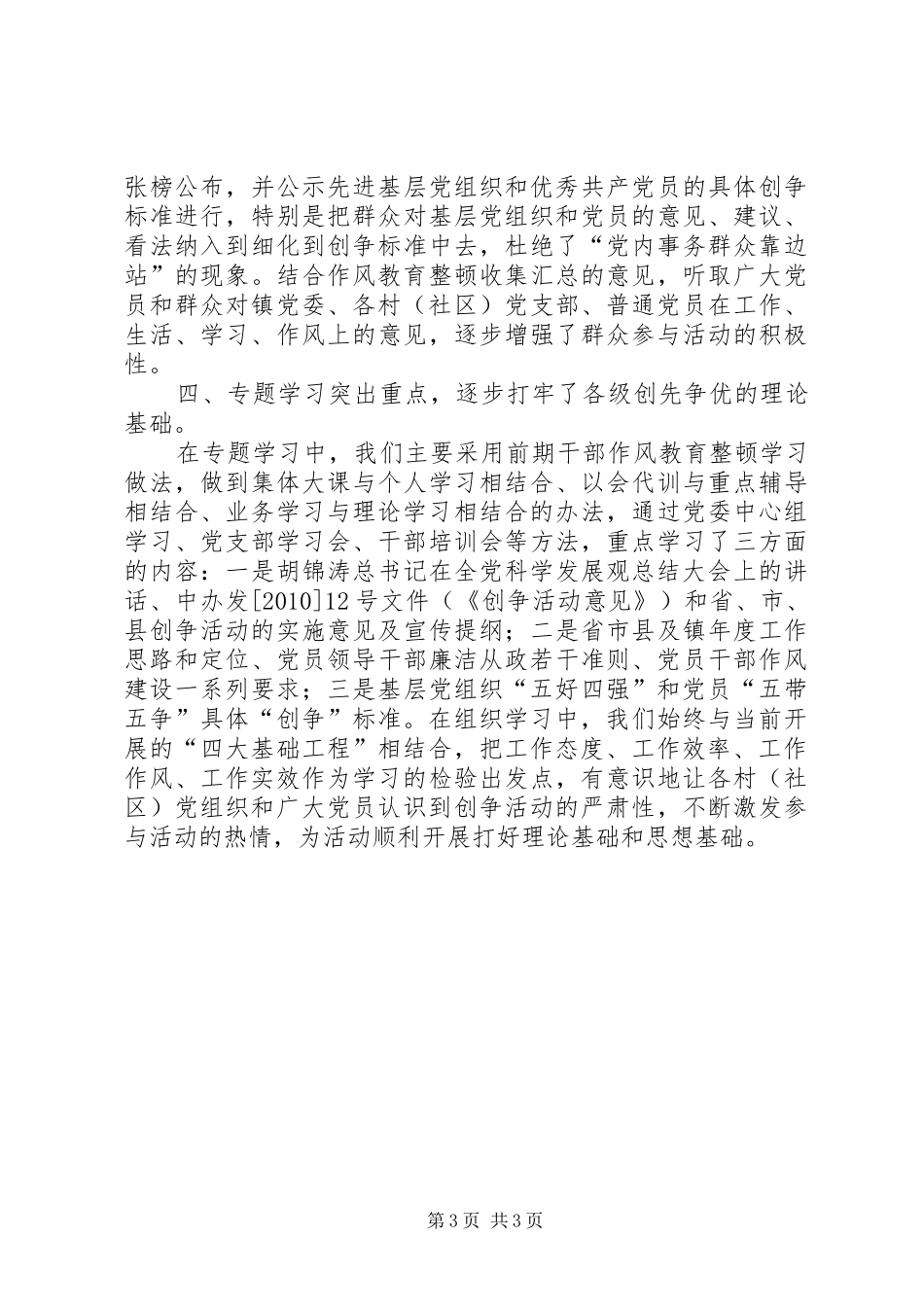 张榜公布，并公示先进基层党组织和优秀共产党员的具体创争标准进行，特别是把群众对基层党组织和党员的意见、建议、看法纳入到细化到创争标准中去，杜绝了“党内事务群众靠边站”的现象。结合作风教育整顿收集汇总的意见，听取广大党员和群众对镇党委、各村（社区）党支部、普通党员在工作、生活、学习、作风上的意见，逐步增强了群众参与活动的积极性。

四、专题学习突出重点，逐步打牢了各级创先争优的理论基础。

在专题学习中，我们主要采用前期干部作风教育整顿学习做法，做到集体大课与个人学习相结合、以会代训与重点辅导相结合、业务学习与理论学习相结合的办法，通过党委中心组学习、党支部学习会、干部培训会等方法，重点学习了三方面的内容：一是胡锦涛总书记在全党科学发展观总结大会上的讲话、中办发[2010]12号文件（《创争活动意见》）和省、市、县创争活动的实施意见及宣传提纲；二是省市县及镇年度工作思路和定位、党员领导干部廉洁从政若干准则、党员干部作风建设一系列要求；三是基层党组织“五好四强”和党员“五带五争”具体“创争”标准。在组织学习中，我们始终与当前开展的“四大基础工程”相结合，把工作态度、工作效率、工作作风、工作实效作为学习的检验出发点，有意识地让各村（社区）党组织和广大党员认识到创争活动的严肃性，不断激发参与活动的热情，为活动顺利开展打好理论基础和思想基础。

第3页 共3页